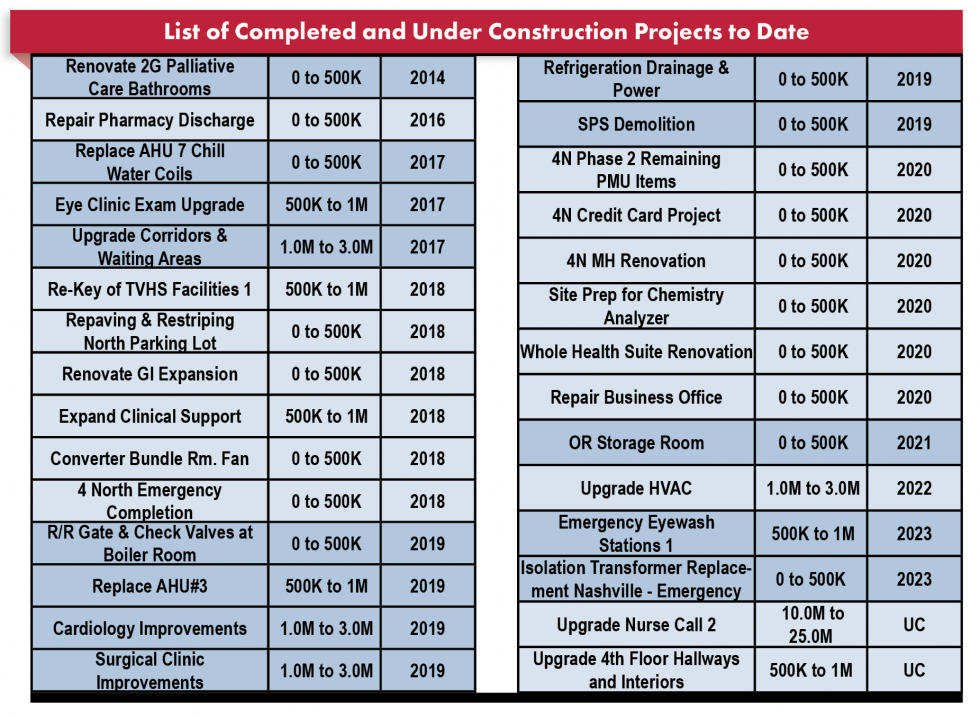 List of Completed and Under Construction Projects to Date

| | | |
|---|---|---|
| Renovate 2G Palliative Care Bathrooms | 0 to 500K | 2014 |
| Repair Pharmacy Discharge | 0 to 500K | 2016 |
| Replace AHU 7 Chill Water Coils | 0 to 500K | 2017 |
| Eye Clinic Exam Upgrade | 500K to 1M | 2017 |
| Upgrade Corridors & Waiting Areas | 1.0M to 3.0M | 2017 |
| Re-Key of TVHS Facilities 1 | 500K to 1M | 2018 |
| Repaving & Restriping North Parking Lot | 0 to 500K | 2018 |
| Renovate GI Expansion | 0 to 500K | 2018 |
| Expand Clinical Support | 500K to 1M | 2018 |
| Converter Bundle Rm. Fan | 0 to 500K | 2018 |
| 4 North Emergency Completion | 0 to 500K | 2018 |
| R/R Gate & Check Valves at Boiler Room | 0 to 500K | 2019 |
| Replace AHU#3 | 500K to 1M | 2019 |
| Cardiology Improvements | 1.0M to 3.0M | 2019 |
| Surgical Clinic Improvements | 1.0M to 3.0M | 2019 |

| | | |
|---|---|---|
| Refrigeration Drainage & Power | 0 to 500K | 2019 |
| SPS Demolition | 0 to 500K | 2019 |
| 4N Phase 2 Remaining PMU Items | 0 to 500K | 2020 |
| 4N Credit Card Project | 0 to 500K | 2020 |
| 4N MH Renovation | 0 to 500K | 2020 |
| Site Prep for Chemistry Analyzer | 0 to 500K | 2020 |
| Whole Health Suite Renovation | 0 to 500K | 2020 |
| Repair Business Office | 0 to 500K | 2020 |
| OR Storage Room | 0 to 500K | 2021 |
| Upgrade HVAC | 1.0M to 3.0M | 2022 |
| Emergency Eyewash Stations 1 | 500K to 1M | 2023 |
| Isolation Transformer Replacement Nashville - Emergency | 0 to 500K | 2023 |
| Upgrade Nurse Call 2 | 10.0M to 25.0M | UC |
| Upgrade 4th Floor Hallways and Interiors | 500K to 1M | UC |